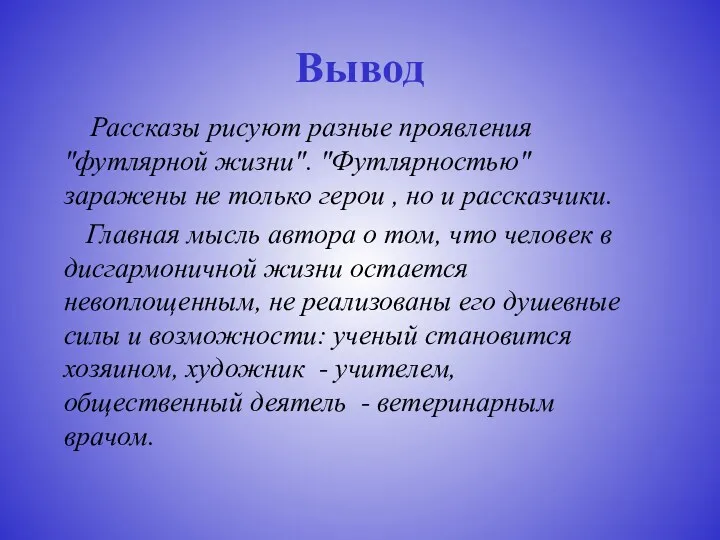 Вывод

Рассказы рисуют разные проявления "футлярной жизни". "Футлярностью" заражены не только герои , но и рассказчики.

Главная мысль автора о том, что человек в дисгармоничной жизни остается невоплощенным, не реализованы его душевные силы и возможности: ученый становится хозяином, художник - учителем, общественный деятель - ветеринарным врачом.